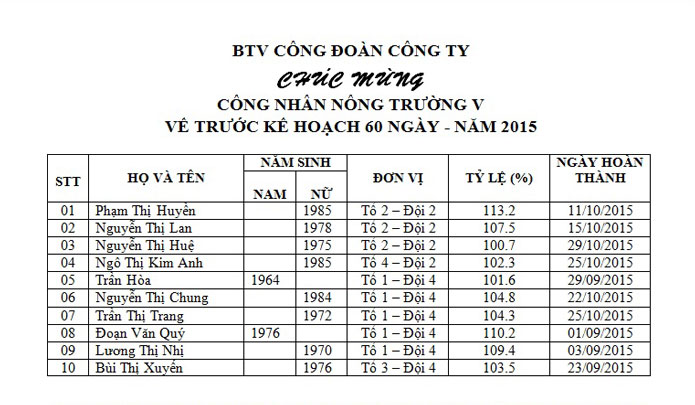 BTV CÔNG ĐOÀN CÔNG TY

CHÚC MỪNG

CÔNG NHÂN NÔNG TRƯỜNG V

VỀ TRƯỚC KẾ HOẠCH 60 NGÀY - NĂM 2015

| STT | HỌ VÀ TÊN | NĂM SINH NAM | NĂM SINH NỮ | ĐƠN VỊ | TỶ LỆ (%) | NGÀY HOÀN THÀNH |
|---|---|---|---|---|---|---|
| 01 | Phạm Thị Huyền | | 1985 | Tổ 2 – Đội 2 | 113.2 | 11/10/2015 |
| 02 | Nguyễn Thị Lan | | 1978 | Tổ 2 – Đội 2 | 107.5 | 15/10/2015 |
| 03 | Nguyễn Thị Huệ | | 1975 | Tổ 2 – Đội 2 | 100.7 | 29/10/2015 |
| 04 | Ngô Thị Kim Anh | | 1985 | Tổ 4 – Đội 2 | 102.3 | 25/10/2015 |
| 05 | Trần Hòa | 1964 | | Tổ 1 – Đội 4 | 101.6 | 29/09/2015 |
| 06 | Nguyễn Thị Chung | | 1984 | Tổ 1 – Đội 4 | 104.8 | 22/10/2015 |
| 07 | Trần Thị Trang | | 1972 | Tổ 1 – Đội 4 | 104.3 | 25/10/2015 |
| 08 | Đoạn Văn Quý | 1976 | | Tổ 1 – Đội 4 | 110.2 | 01/09/2015 |
| 09 | Lương Thị Nhị | | 1970 | Tổ 1 – Đội 4 | 109.4 | 03/09/2015 |
| 10 | Bùi Thị Xuyến | | 1976 | Tổ 3 – Đội 4 | 103.5 | 23/09/2015 |